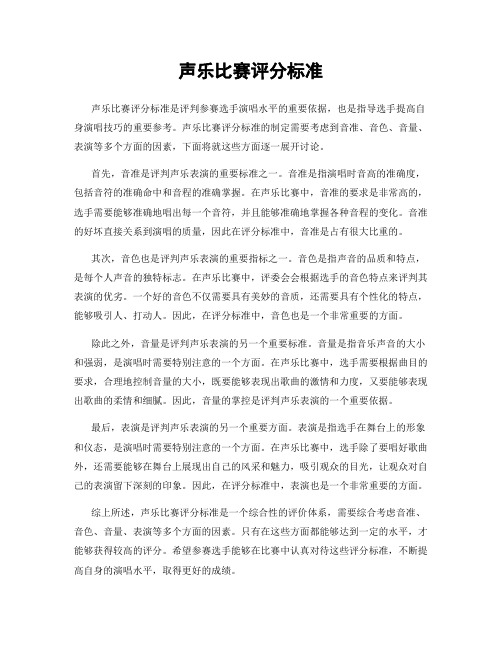 声乐比赛评分标准

声乐比赛评分标准是评判参赛选手演唱水平的重要依据，也是指导选手提高自身演唱技巧的重要参考。声乐比赛评分标准的制定需要考虑到音准、音色、音量、表演等多个方面的因素，下面将就这些方面逐一展开讨论。

首先，音准是评判声乐表演的重要标准之一。音准是指演唱时音高的准确度，包括音符的准确命中和音程的准确掌握。在声乐比赛中，音准的要求是非常高的，选手需要能够准确地唱出每一个音符，并且能够准确地掌握各种音程的变化。音准的好坏直接关系到演唱的质量，因此在评分标准中，音准是占有很大比重的。

其次，音色也是评判声乐表演的重要指标之一。音色是指声音的品质和特点，是每个人声音的独特标志。在声乐比赛中，评委会会根据选手的音色特点来评判其表演的优劣。一个好的音色不仅需要具有美妙的音质，还需要具有个性化的特点，能够吸引人、打动人。因此，在评分标准中，音色也是一个非常重要的方面。

除此之外，音量是评判声乐表演的另一个重要标准。音量是指音乐声音的大小和强弱，是演唱时需要特别注意的一个方面。在声乐比赛中，选手需要根据曲目的要求，合理地控制音量的大小，既要能够表现出歌曲的激情和力度，又要能够表现出歌曲的柔情和细腻。因此，音量的掌控是评判声乐表演的一个重要依据。

最后，表演是评判声乐表演的另一个重要方面。表演是指选手在舞台上的形象和仪态，是演唱时需要特别注意的一个方面。在声乐比赛中，选手除了要唱好歌曲外，还需要能够在舞台上展现出自己的风采和魅力，吸引观众的目光，让观众对自己的表演留下深刻的印象。因此，在评分标准中，表演也是一个非常重要的方面。

综上所述，声乐比赛评分标准是一个综合性的评价体系，需要综合考虑音准、音色、音量、表演等多个方面的因素。只有在这些方面都能够达到一定的水平，才能够获得较高的评分。希望参赛选手能够在比赛中认真对待这些评分标准，不断提高自身的演唱水平，取得更好的成绩。